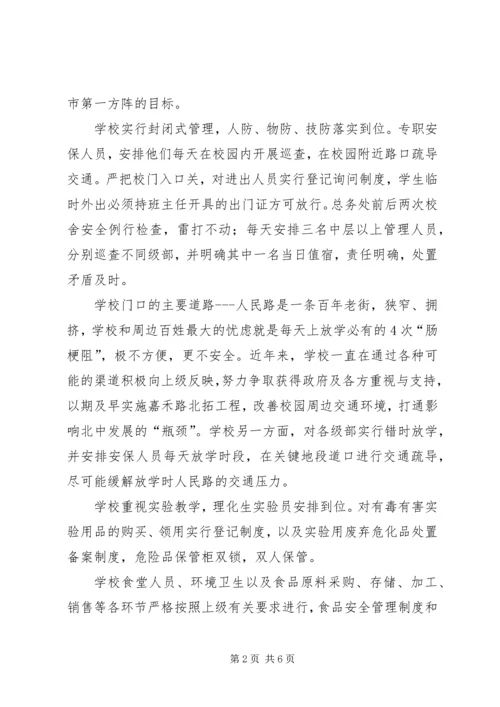 市第一方阵的目标。

学校实行封闭式管理，人防、物防、技防落实到位。专职安保人员，安排他们每天在校园内开展巡查，在校园附近路口疏导交通。严把校门入口关，对进出人员实行登记询问制度，学生临时外出必须持班主任开具的出门证方可放行。总务处前后两次校舍安全例行检查，雷打不动；每天安排三名中层以上管理人员，分别巡查不同级部，并明确其中一名当日值宿，责任明确，处置矛盾及时。

学校门口的主要道路---人民路是一条百年老街，狭窄、拥挤，学校和周边百姓最大的忧虑就是每天上放学必有的4次“肠梗阻”，极不方便，更不安全。近年来，学校一直在通过各种可能的渠道积极向上级反映，努力争取获得政府及各方重视与支持，以期及早实施嘉禾路北拓工程，改善校园周边交通环境，打通影响北中发展的“瓶颈”。学校另一方面，对各级部实行错时放学，并安排安保人员每天放学时段，在关键地段道口进行交通疏导，尽可能缓解放学时人民路的交通压力。

学校重视实验教学，理化生实验员安排到位。对有毒有害实验用品的购买、领用实行登记制度，以及实验用废弃危化品处置备案制度，危险品保管柜双锁，双人保管。

学校食堂人员、环境卫生以及食品原料采购、存储、加工、销售等各环节严格按照上级有关要求进行，食品安全管理制度和

第2页 共6页